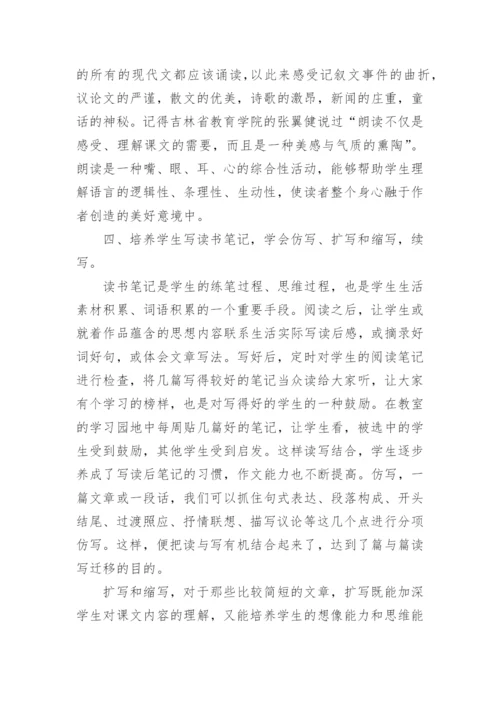 的所有的现代文都应该诵读,以此来感受记叙文事件的曲折,议论文的严谨,散文的优美,诗歌的激昂,新闻的庄重,童话的神秘。记得吉林省教育学院的张翼健说过“朗读不仅是感受、理解课文的需要,而且是一种美感与气质的熏陶”。朗读是一种嘴、眼、耳、心的综合性活动,能够帮助学生理解语言的逻辑性、条理性、生动性,使读者整个身心融于作者创造的美好意境中。

四、培养学生写读书笔记,学会仿写、扩写和缩写,续写。

读书笔记是学生的练笔过程、思维过程,也是学生生活素材积累、词语积累的一个重要手段。阅读之后,让学生或就着作品蕴含的思想内容联系生活实际写读后感,或摘录好词好句,或体会文章写法。写好后,定时对学生的阅读笔记进行检查,将几篇写得较好的笔记当众读给大家听,让大家有个学习的榜样,也是对写得好的学生的一种鼓励。在教室的学习园地中每周贴几篇好的笔记,让学生看,被选中的学生受到鼓励,其他学生受到启发。这样读写结合,学生逐步养成了写读后笔记的习惯,作文能力也不断提高。仿写,一篇文章或一段话,我们可以抓住句式表达、段落构成、开头结尾、过渡照应、抒情联想、描写议论等这几个点进行分项仿写。这样,便把读与写有机结合起来了,达到了篇与篇读写迁移的目的。

扩写和缩写,对于那些比较简短的文章,扩写既能加深学生对课文内容的理解,又能培养学生的想像能力和思维能